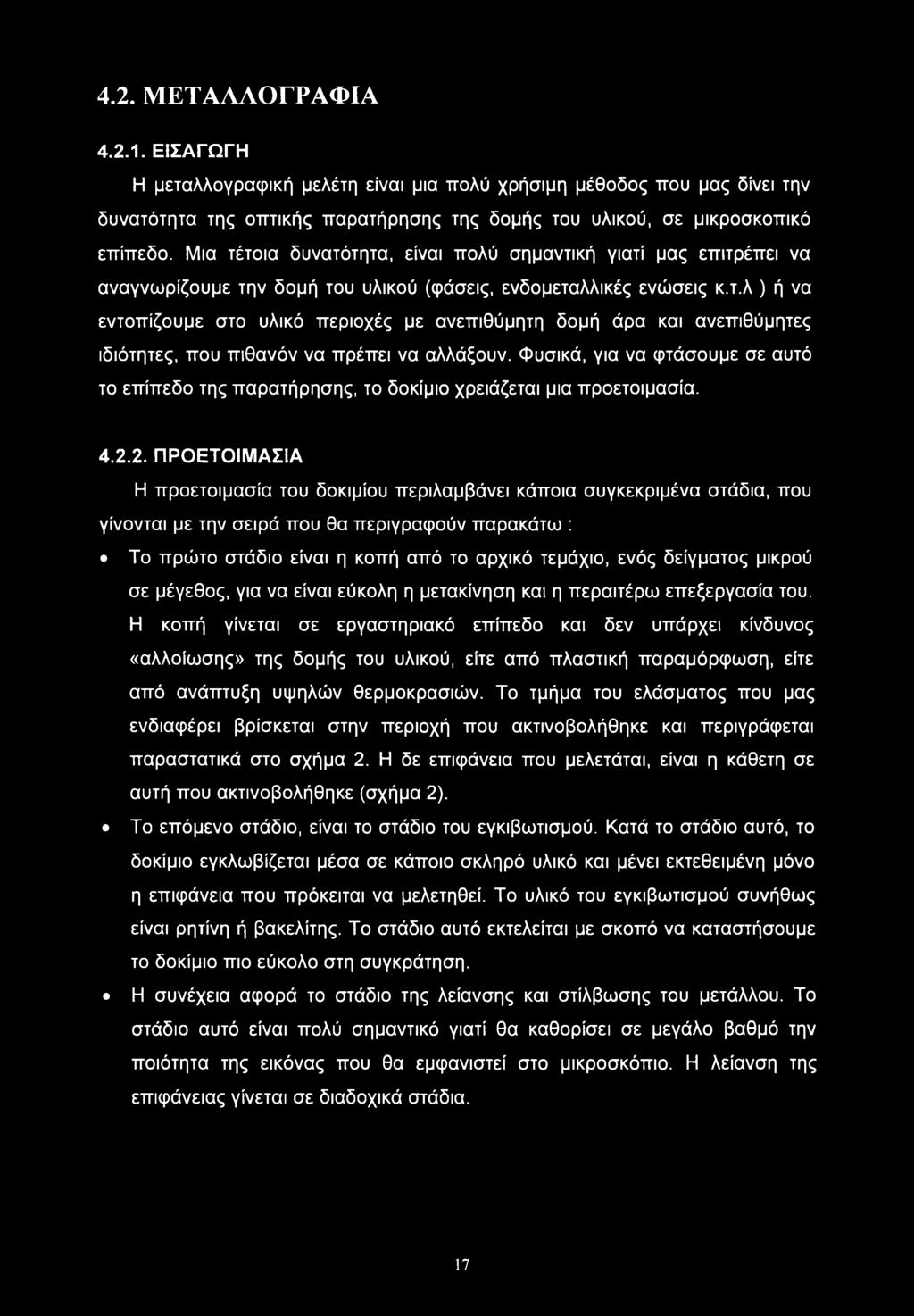 4.2. ΜΕΤΑΛΛΟΓΡΑΦΙΑ

4.2.1. ΕΙΣΑΓΩΓΗ

Η μεταλλογραφική μελέτη είναι μια πολύ χρήσιμη μέθοδος που μας δίνει την δυνατότητα της οπτικής παρατήρησης της δομής του υλικού, σε μικροσκοπικό επίπεδο. Μια τέτοια δυνατότητα, είναι πολύ σημαντική γιατί μας επιτρέπει να αναγνωρίζουμε την δομή του υλικού (φάσεις, ενδομεταλλικές ενώσεις κ.τ.λ ) ή να εντοπίζουμε στο υλικό περιοχές με ανεπιθύμητη δομή άρα και ανεπιθύμητες ιδιότητες, που πιθανόν να πρέπει να αλλάξουν. Φυσικά, για να φτάσουμε σε αυτό το επίπεδο της παρατήρησης, το δοκίμιο χρειάζεται μια προετοιμασία.

4.2.2. ΠΡΟΕΤΟΙΜΑΣΙΑ

Η προετοιμασία του δοκιμίου περιλαμβάνει κάποια συγκεκριμένα στάδια, που γίνονται με την σειρά που θα περιγραφούν παρακάτω :

• Το πρώτο στάδιο είναι η κοπή από το αρχικό τεμάχιο, ενός δείγματος μικρού σε μέγεθος, για να είναι εύκολη η μετακίνηση και η περαιτέρω επεξεργασία του. Η κοπή γίνεται σε εργαστηριακό επίπεδο και δεν υπάρχει κίνδυνος «αλλοίωσης» της δομής του υλικού, είτε από πλαστική παραμόρφωση, είτε από ανάπτυξη υψηλών θερμοκρασιών. Το τμήμα του ελάσματος που μας ενδιαφέρει βρίσκεται στην περιοχή που ακτινοβολήθηκε και περιγράφεται παραστατικά στο σχήμα 2. Η δε επιφάνεια που μελετάται, είναι η κάθετη σε αυτή που ακτινοβολήθηκε (σχήμα 2).

• Το επόμενο στάδιο, είναι το στάδιο του εγκιβωτισμού. Κατά το στάδιο αυτό, το δοκίμιο εγκλωβίζεται μέσα σε κάποιο σκληρό υλικό και μένει εκτεθειμένη μόνο η επιφάνεια που πρόκειται να μελετηθεί. Το υλικό του εγκιβωτισμού συνήθως είναι ρητίνη ή βακελίτης. Το στάδιο αυτό εκτελείται με σκοπό να καταστήσουμε το δοκίμιο πιο εύκολο στη συγκράτηση.

• Η συνέχεια αφορά το στάδιο της λείανσης και στίλβωσης του μετάλλου. Το στάδιο αυτό είναι πολύ σημαντικό γιατί θα καθορίσει σε μεγάλο βαθμό την ποιότητα της εικόνας που θα εμφανιστεί στο μικροσκόπιο. Η λείανση της επιφάνειας γίνεται σε διαδοχικά στάδια.

17